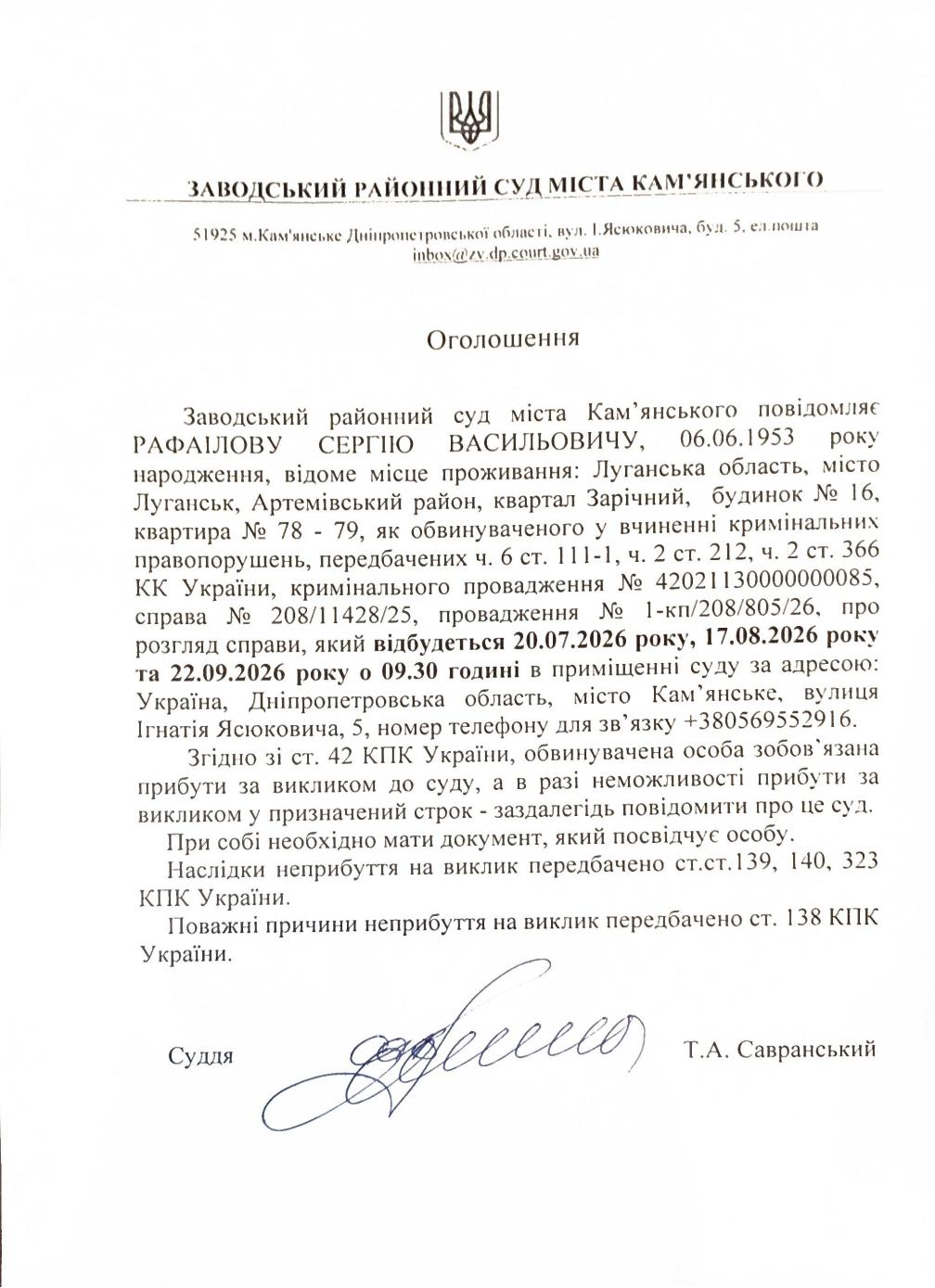 ЗАВОДСЬКИЙ РАЙОННИЙ СУД МІСТА КАМ'ЯНСЬКОГО

51925 м.Кам'янське Дніпропетровської області, вул. І.Ясюковича, буд. 5, ел.пошта inbox@zv.dp.court.gov.ua

Оголошення

Заводський районний суд міста Кам'янського повідомляє РАФАІЛОВУ СЕРГІЮ ВАСИЛЬОВИЧУ, 06.06.1953 року народження, відоме місце проживання: Луганська область, місто Луганськ, Артемівський район, квартал Зарічний, будинок № 16, квартира № 78 - 79, як обвинуваченого у вчиненні кримінальних правопорушень, передбачених ч. 6 ст. 111-1, ч. 2 ст. 212, ч. 2 ст. 366 КК України, кримінального провадження № 42021130000000085, справа № 208/11428/25, провадження № 1-кп/208/805/26, про розгляд справи, який відбудеться 20.07.2026 року, 17.08.2026 року та 22.09.2026 року о 09.30 годині в приміщенні суду за адресою: Україна, Дніпропетровська область, місто Кам'янське, вулиця Ігнатія Ясюковича, 5, номер телефону для зв'язку +380569552916.

Згідно зі ст. 42 КПК України, обвинувачена особа зобов'язана прибути за викликом до суду, а в разі неможливості прибути за викликом у призначений строк - заздалегідь повідомити про це суд.

При собі необхідно мати документ, який посвідчує особу.

Наслідки неприбуття на виклик передбачено ст.ст.139, 140, 323 КПК України.

Поважні причини неприбуття на виклик передбачено ст. 138 КПК України.

Суддя Т.А. Савранський